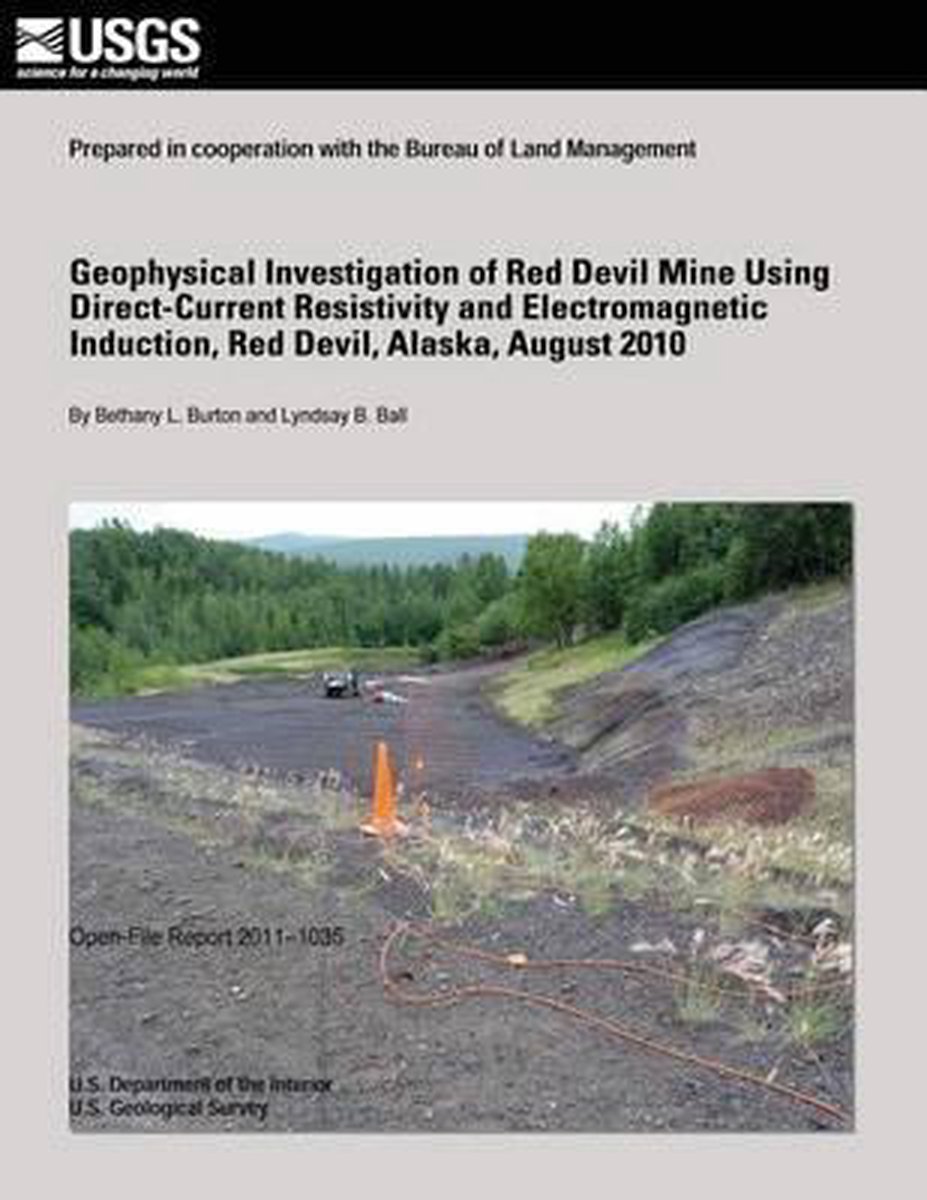 USGS
science for a changing world

Prepared in cooperation with the Bureau of Land Management

Geophysical Investigation of Red Devil Mine Using Direct-Current Resistivity and Electromagnetic Induction, Red Devil, Alaska, August 2010

By Bethany L. Burton and Lyndsay B. Ball

Open-File Report 2011–1035

U.S. Department of the Interior
U.S. Geological Survey